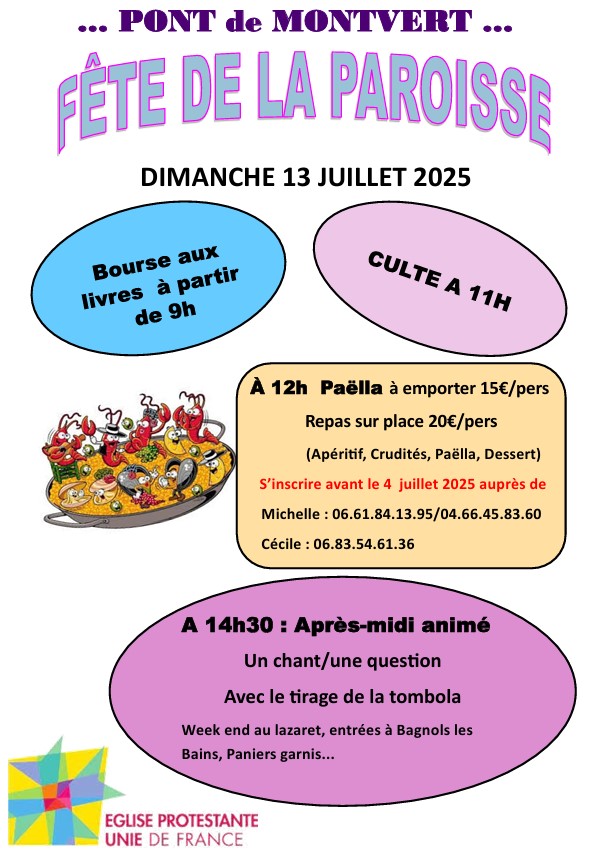 ... PONT de MONTVERT ...

FÊTE DE LA PAROISSE

DIMANCHE 13 JUILLET 2025

Bourse aux livres à partir de 9h

CULTE A 11H

À 12h Paëlla à emporter 15€/pers

Repas sur place 20€/pers

(Apéritif, Crudités, Paëlla, Dessert)

S'inscrire avant le 4 juillet 2025 auprès de

Michelle : 06.61.84.13.95/04.66.45.83.60

Cécile : 06.83.54.61.36

A 14h30 : Après-midi animé

Un chant/une question

Avec le tirage de la tombola

Week end au lazaret, entrées à Bagnols les Bains, Paniers garnis...

EGLISE PROTESTANTE UNIE DE FRANCE